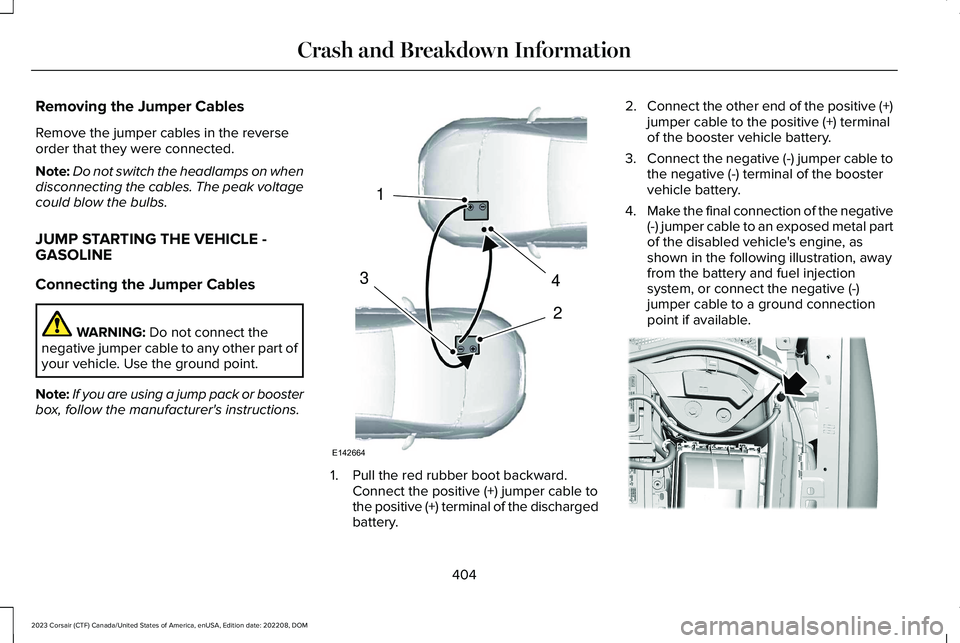 Crash and Breakdown Information

Removing the Jumper Cables

Remove the jumper cables in the reverse order that they were connected.

Note: Do not switch the headlamps on when disconnecting the cables. The peak voltage could blow the bulbs.

JUMP STARTING THE VEHICLE - GASOLINE

Connecting the Jumper Cables

WARNING: Do not connect the negative jumper cable to any other part of your vehicle. Use the ground point.

Note: If you are using a jump pack or booster box, follow the manufacturer's instructions.

1
3
4
2
E142664

1. Pull the red rubber boot backward. Connect the positive (+) jumper cable to the positive (+) terminal of the discharged battery.

2. Connect the other end of the positive (+) jumper cable to the positive (+) terminal of the booster vehicle battery.

3. Connect the negative (-) jumper cable to the negative (-) terminal of the booster vehicle battery.

4. Make the final connection of the negative (-) jumper cable to an exposed metal part of the disabled vehicle's engine, as shown in the following illustration, away from the battery and fuel injection system, or connect the negative (-) jumper cable to a ground connection point if available.

404

2023 Corsair (CTF) Canada/United States of America, enUSA, Edition date: 202208, DOM

carmanualsonline.info